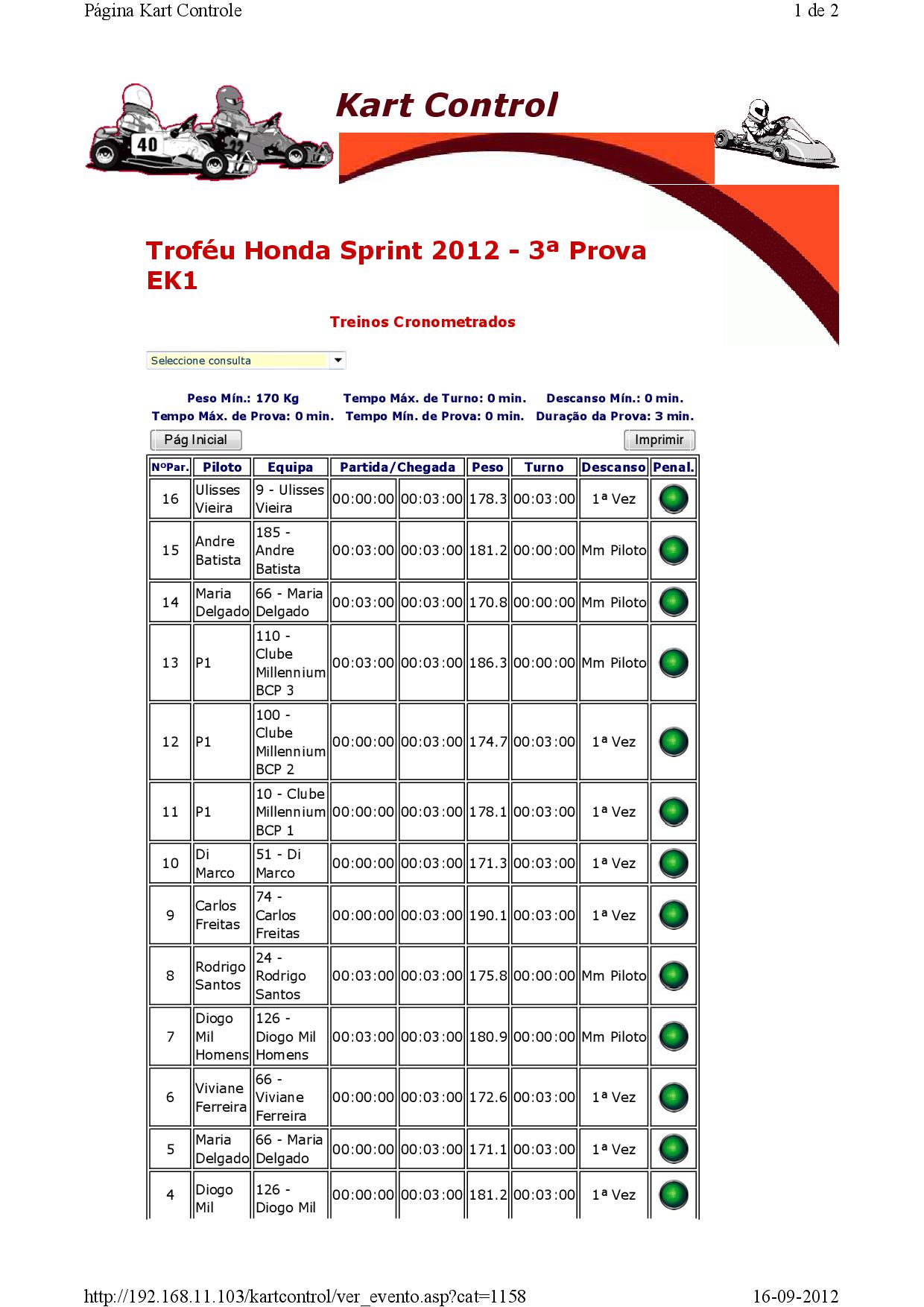 Página Kart Controle

1 de 2

40

Kart Control

Troféu Honda Sprint 2012 - 3ª Prova EK1

Treinos Cronometrados

Seleccione consulta

Peso Mín.: 170 Kg Tempo Máx. de Turno: 0 min. Descanso Mín.: 0 min.
Tempo Máx. de Prova: 0 min. Tempo Mín. de Prova: 0 min. Duração da Prova: 3 min.

Pág Inicial

Imprimir

| NºPar. | Piloto | Equipa | Partida/Chegada | | Peso | Turno | Descanso | Penal. |
|---|---|---|---|---|---|---|---|---|
| 16 | Ulisses Vieira | 9 - Ulisses Vieira | 00:00:00 | 00:03:00 | 178.3 | 00:03:00 | 1ª Vez | |
| 15 | Andre Batista | 185 - Andre Batista | 00:03:00 | 00:03:00 | 181.2 | 00:00:00 | Mm Piloto | |
| 14 | Maria Delgado | 66 - Maria Delgado | 00:03:00 | 00:03:00 | 170.8 | 00:00:00 | Mm Piloto | |
| 13 | P1 | 110 - Clube Millennium BCP 3 | 00:03:00 | 00:03:00 | 186.3 | 00:00:00 | Mm Piloto | |
| 12 | P1 | 100 - Clube Millennium BCP 2 | 00:00:00 | 00:03:00 | 174.7 | 00:03:00 | 1ª Vez | |
| 11 | P1 | 10 - Clube Millennium BCP 1 | 00:00:00 | 00:03:00 | 178.1 | 00:03:00 | 1ª Vez | |
| 10 | Di Marco | 51 - Di Marco | 00:00:00 | 00:03:00 | 171.3 | 00:03:00 | 1ª Vez | |
| 9 | Carlos Freitas | 74 - Carlos Freitas | 00:00:00 | 00:03:00 | 190.1 | 00:03:00 | 1ª Vez | |
| 8 | Rodrigo Santos | 24 - Rodrigo Santos | 00:03:00 | 00:03:00 | 175.8 | 00:00:00 | Mm Piloto | |
| 7 | Diogo Mil Homens | 126 - Diogo Mil Homens | 00:03:00 | 00:03:00 | 180.9 | 00:00:00 | Mm Piloto | |
| 6 | Viviane Ferreira | 66 - Viviane Ferreira | 00:00:00 | 00:03:00 | 172.6 | 00:03:00 | 1ª Vez | |
| 5 | Maria Delgado | 66 - Maria Delgado | 00:00:00 | 00:03:00 | 171.1 | 00:03:00 | 1ª Vez | |
| 4 | Diogo Mil | 126 - Diogo Mil | 00:00:00 | 00:03:00 | 181.2 | 00:03:00 | 1ª Vez | |

http://192.168.11.103/kartcontrol/ver_evento.asp?cat=1158

16-09-2012